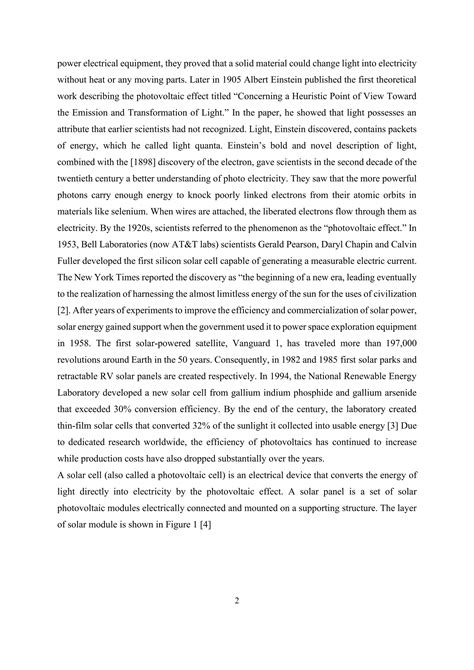 power electrical equipment, they proved that a solid material could change light into electricity without heat or any moving parts. Later in 1905 Albert Einstein published the first theoretical work describing the photovoltaic effect titled "Concerning a Heuristic Point of View Toward the Emission and Transformation of Light." In the paper, he showed that light possesses an attribute that earlier scientists had not recognized. Light, Einstein discovered, contains packets of energy, which he called light quanta. Einstein's bold and novel description of light, combined with the [1898] discovery of the electron, gave scientists in the second decade of the twentieth century a better understanding of photo electricity. They saw that the more powerful photons carry enough energy to knock poorly linked electrons from their atomic orbits in materials like selenium. When wires are attached, the liberated electrons flow through them as electricity. By the 1920s, scientists referred to the phenomenon as the "photovoltaic effect." In 1953, Bell Laboratories (now AT&T labs) scientists Gerald Pearson, Daryl Chapin and Calvin Fuller developed the first silicon solar cell capable of generating a measurable electric current. The New York Times reported the discovery as "the beginning of a new era, leading eventually to the realization of harnessing the almost limitless energy of the sun for the uses of civilization [2]. After years of experiments to improve the efficiency and commercialization of solar power, solar energy gained support when the government used it to power space exploration equipment in 1958. The first solar-powered satellite, Vanguard 1, has traveled more than 197,000 revolutions around Earth in the 50 years. Consequently, in 1982 and 1985 first solar parks and retractable RV solar panels are created respectively. In 1994, the National Renewable Energy Laboratory developed a new solar cell from gallium indium phosphide and gallium arsenide that exceeded 30% conversion efficiency. By the end of the century, the laboratory created thin-film solar cells that converted 32% of the sunlight it collected into usable energy [3] Due to dedicated research worldwide, the efficiency of photovoltaics has continued to increase while production costs have also dropped substantially over the years.

A solar cell (also called a photovoltaic cell) is an electrical device that converts the energy of light directly into electricity by the photovoltaic effect. A solar panel is a set of solar photovoltaic modules electrically connected and mounted on a supporting structure. The layer of solar module is shown in Figure 1 [4]

2